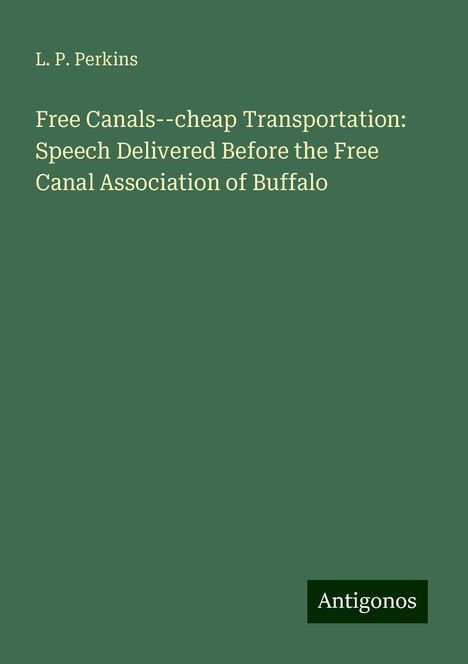 L. P. Perkins

Free Canals--cheap Transportation: Speech Delivered Before the Free Canal Association of Buffalo

Antigonos